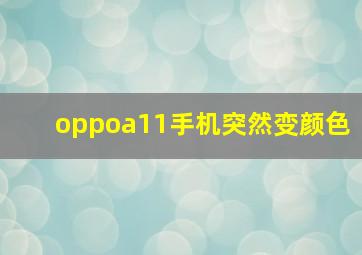 oppoa11手机突然变颜色